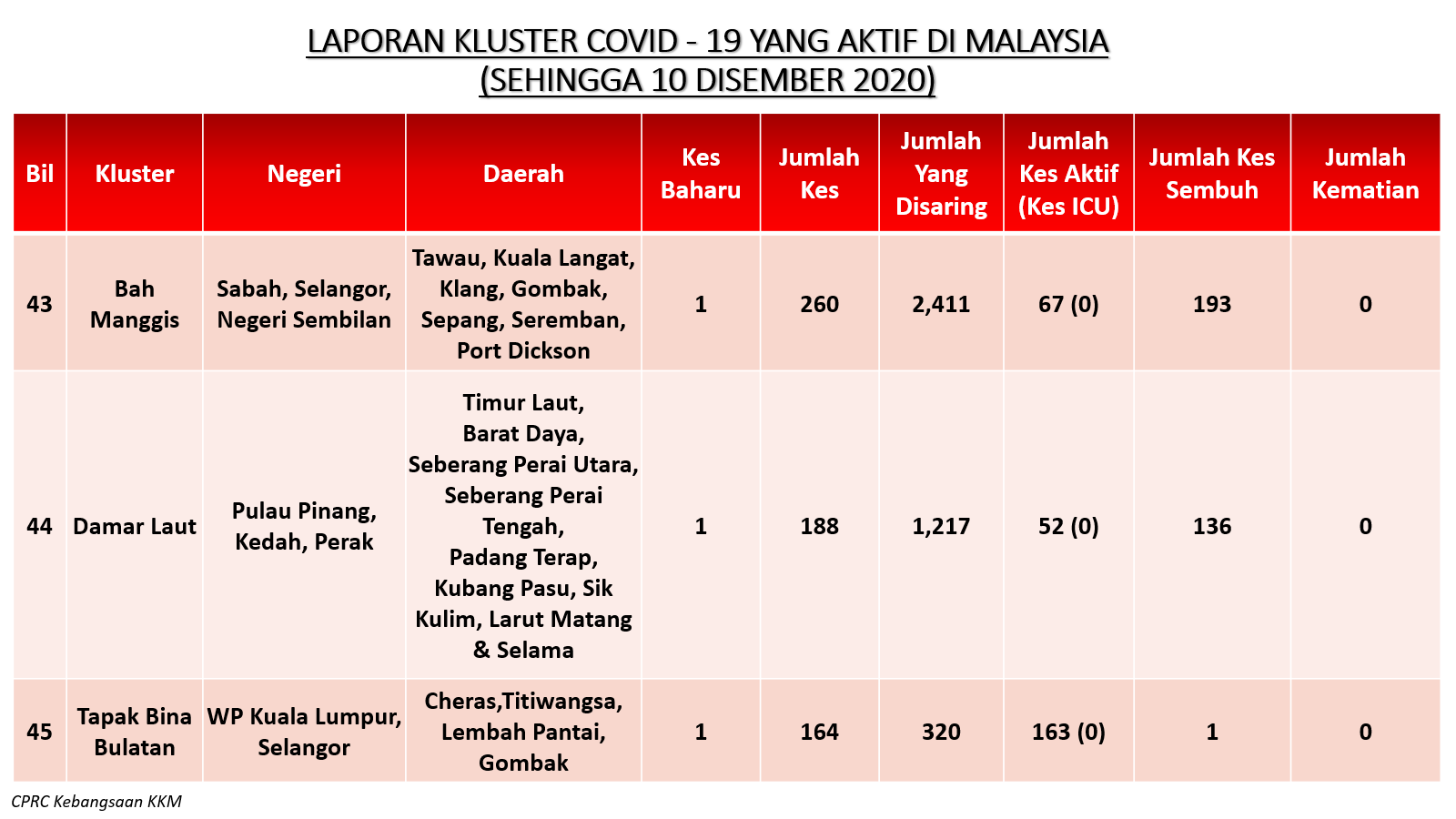 LAPORAN KLUSTER COVID - 19 YANG AKTIF DI MALAYSIA
(SEHINGGA 10 DISEMBER 2020)

| Bil | Kluster | Negeri | Daerah | Kes Baharu | Jumlah Kes | Jumlah Yang Disaring | Jumlah Kes Aktif (Kes ICU) | Jumlah Kes Sembuh | Jumlah Kematian |
|---|---|---|---|---|---|---|---|---|---|
| 43 | Bah Manggis | Sabah, Selangor, Negeri Sembilan | Tawau, Kuala Langat, Klang, Gombak, Sepang, Seremban, Port Dickson | 1 | 260 | 2,411 | 67 (0) | 193 | 0 |
| 44 | Damar Laut | Pulau Pinang, Kedah, Perak | Timur Laut, Barat Daya, Seberang Perai Utara, Seberang Perai Tengah, Padang Terap, Kubang Pasu, Sik Kulim, Larut Matang & Selama | 1 | 188 | 1,217 | 52 (0) | 136 | 0 |
| 45 | Tapak Bina Bulatan | WP Kuala Lumpur, Selangor | Cheras,Titiwangsa, Lembah Pantai, Gombak | 1 | 164 | 320 | 163 (0) | 1 | 0 |

CPRC Kebangsaan KKM